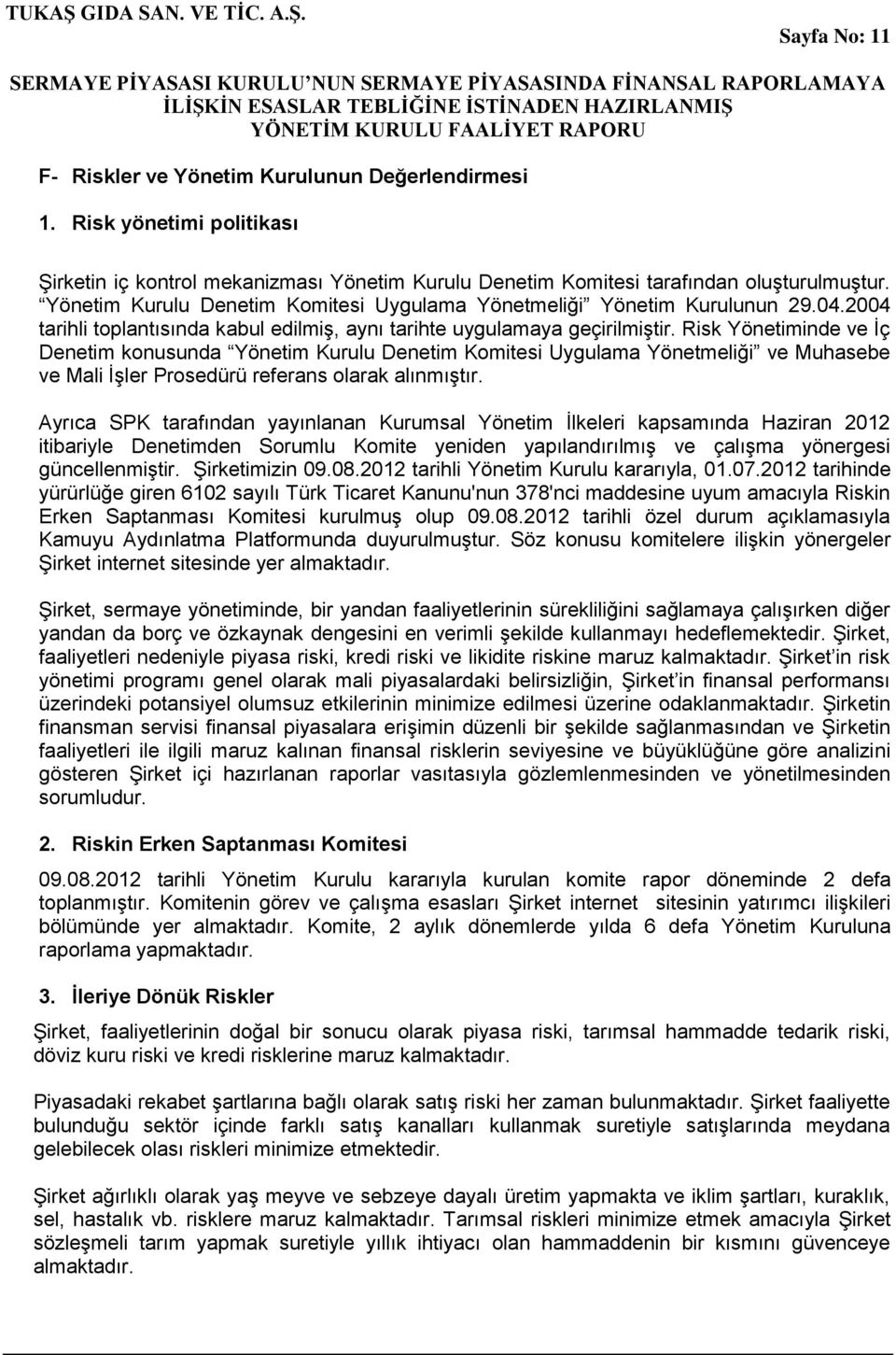 TUKAŞ GIDA SAN. VE TİC. A.Ş.

Sayfa No: 11

SERMAYE PİYASASI KURULU'NUN SERMAYE PİYASASINDA FİNANSAL RAPORLAMAYA İLİŞKİN ESASLAR TEBLİĞİNE İSTİNADEN HAZIRLANMIŞ YÖNETİM KURULU FAALİYET RAPORU

F- Riskler ve Yönetim Kurulunun Değerlendirmesi

1. Risk yönetimi politikası

Şirketin iç kontrol mekanizması Yönetim Kurulu Denetim Komitesi tarafından oluşturulmuştur. "Yönetim Kurulu Denetim Komitesi Uygulama Yönetmeliği" Yönetim Kurulunun 29.04.2004 tarihli toplantısında kabul edilmiş, aynı tarihte uygulamaya geçirilmiştir. Risk Yönetiminde ve İç Denetim konusunda "Yönetim Kurulu Denetim Komitesi Uygulama Yönetmeliği" ve Muhasebe ve Mali İşler Prosedürü referans olarak alınmıştır.

Ayrıca SPK tarafından yayınlanan Kurumsal Yönetim İlkeleri kapsamında Haziran 2012 itibariyle Denetimden Sorumlu Komite yeniden yapılandırılmış ve çalışma yönergesi güncellenmiştir. Şirketimizin 09.08.2012 tarihli Yönetim Kurulu kararıyla, 01.07.2012 tarihinde yürürlüğe giren 6102 sayılı Türk Ticaret Kanunu'nun 378'nci maddesine uyum amacıyla Riskin Erken Saptanması Komitesi kurulmuş olup 09.08.2012 tarihli özel durum açıklamasıyla Kamuyu Aydınlatma Platformunda duyurulmuştur. Söz konusu komitelere ilişkin yönergeler Şirket internet sitesinde yer almaktadır.

Şirket, sermaye yönetiminde, bir yandan faaliyetlerinin sürekliliğini sağlamaya çalışırken diğer yandan da borç ve özkaynak dengesini en verimli şekilde kullanmayı hedeflemektedir. Şirket, faaliyetleri nedeniyle piyasa riski, kredi riski ve likidite riskine maruz kalmaktadır. Şirket'in risk yönetimi programı genel olarak mali piyasalardaki belirsizliğin, Şirket'in finansal performansı üzerindeki potansiyel olumsuz etkilerinin minimize edilmesi üzerine odaklanmaktadır. Şirketin finansman servisi finansal piyasalara erişimin düzenli bir şekilde sağlanmasından ve Şirketin faaliyetleri ile ilgili maruz kalınan finansal risklerin seviyesine ve büyüklüğüne göre analizini gösteren Şirket içi hazırlanan raporlar vasıtasıyla gözlemlenmesinden ve yönetilmesinden sorumludur.

2. Riskin Erken Saptanması Komitesi

09.08.2012 tarihli Yönetim Kurulu kararıyla kurulan komite rapor döneminde 2 defa toplanmıştır. Komitenin görev ve çalışma esasları Şirket internet sitesinin yatırımcı ilişkileri bölümünde yer almaktadır. Komite, 2 aylık dönemlerde yılda 6 defa Yönetim Kuruluna raporlama yapmaktadır.

3. İleriye Dönük Riskler

Şirket, faaliyetlerinin doğal bir sonucu olarak piyasa riski, tarımsal hammadde tedarik riski, döviz kuru riski ve kredi risklerine maruz kalmaktadır.

Piyasadaki rekabet şartlarına bağlı olarak satış riski her zaman bulunmaktadır. Şirket faaliyette bulunduğu sektör içinde farklı satış kanalları kullanmak suretiyle satışlarında meydana gelebilecek olası riskleri minimize etmektedir.

Şirket ağırlıklı olarak yaş meyve ve sebzeye dayalı üretim yapmakta ve iklim şartları, kuraklık, sel, hastalık vb. risklere maruz kalmaktadır. Tarımsal riskleri minimize etmek amacıyla Şirket sözleşmeli tarım yapmak suretiyle yıllık ihtiyacı olan hammaddenin bir kısmını güvenceye almaktadır.